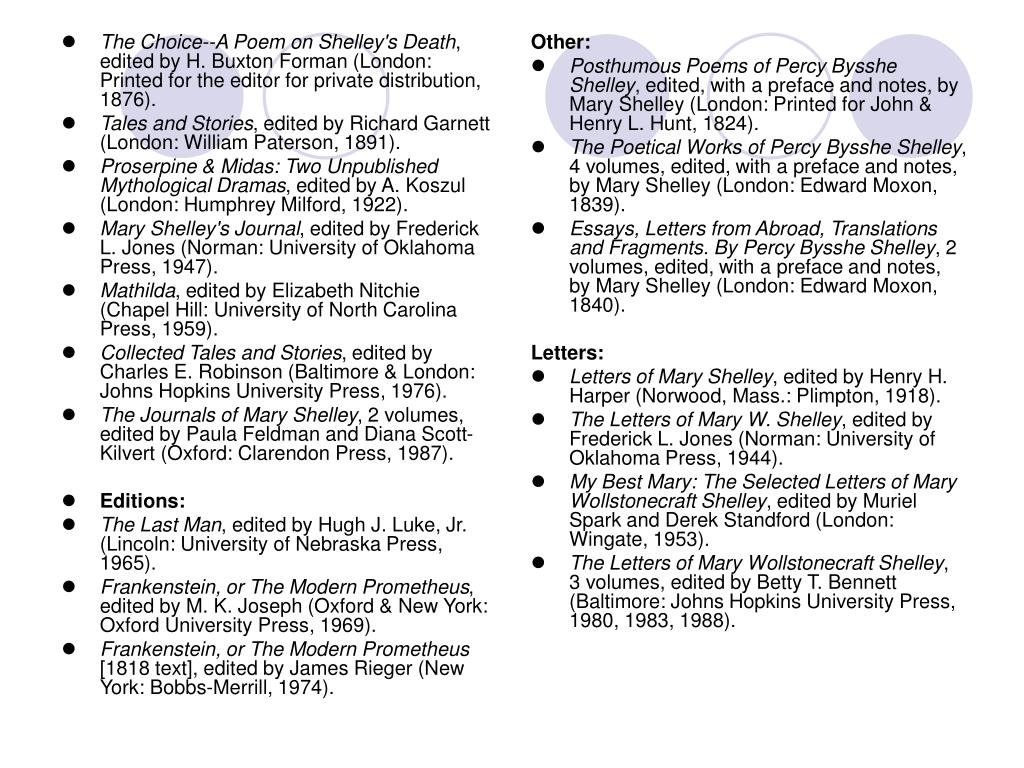 - The Choice--A Poem on Shelley's Death, edited by H. Buxton Forman (London: Printed for the editor for private distribution, 1876).
- Tales and Stories, edited by Richard Garnett (London: William Paterson, 1891).
- Proserpine & Midas: Two Unpublished Mythological Dramas, edited by A. Koszul (London: Humphrey Milford, 1922).
- Mary Shelley's Journal, edited by Frederick L. Jones (Norman: University of Oklahoma Press, 1947).
- Mathilda, edited by Elizabeth Nitchie (Chapel Hill: University of North Carolina Press, 1959).
- Collected Tales and Stories, edited by Charles E. Robinson (Baltimore & London: Johns Hopkins University Press, 1976).
- The Journals of Mary Shelley, 2 volumes, edited by Paula Feldman and Diana Scott-Kilvert (Oxford: Clarendon Press, 1987).

- Editions:
- The Last Man, edited by Hugh J. Luke, Jr. (Lincoln: University of Nebraska Press, 1965).
- Frankenstein, or The Modern Prometheus, edited by M. K. Joseph (Oxford & New York: Oxford University Press, 1969).
- Frankenstein, or The Modern Prometheus [1818 text], edited by James Rieger (New York: Bobbs-Merrill, 1974).

Other:
- Posthumous Poems of Percy Bysshe Shelley, edited, with a preface and notes, by Mary Shelley (London: Printed for John & Henry L. Hunt, 1824).
- The Poetical Works of Percy Bysshe Shelley, 4 volumes, edited, with a preface and notes, by Mary Shelley (London: Edward Moxon, 1839).
- Essays, Letters from Abroad, Translations and Fragments. By Percy Bysshe Shelley, 2 volumes, edited, with a preface and notes, by Mary Shelley (London: Edward Moxon, 1840).

Letters:
- Letters of Mary Shelley, edited by Henry H. Harper (Norwood, Mass.: Plimpton, 1918).
- The Letters of Mary W. Shelley, edited by Frederick L. Jones (Norman: University of Oklahoma Press, 1944).
- My Best Mary: The Selected Letters of Mary Wollstonecraft Shelley, edited by Muriel Spark and Derek Standford (London: Wingate, 1953).
- The Letters of Mary Wollstonecraft Shelley, 3 volumes, edited by Betty T. Bennett (Baltimore: Johns Hopkins University Press, 1980, 1983, 1988).